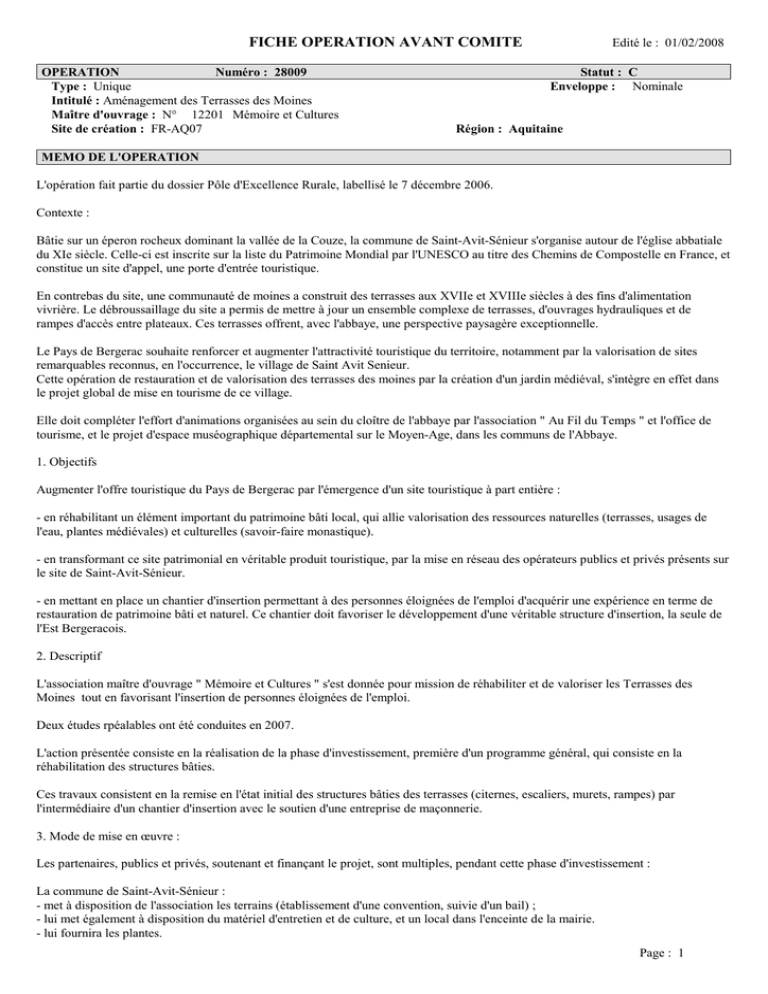 FICHE OPERATION AVANT COMITE Edité le : 01/02/2008

OPERATION Numéro : 28009 Statut : C
Type : Unique Enveloppe : Nominale
Intitulé : Aménagement des Terrasses des Moines
Maître d'ouvrage : N° 12201 Mémoire et Cultures
Site de création : FR-AQ07 Région : Aquitaine

MEMO DE L'OPERATION

L'opération fait partie du dossier Pôle d'Excellence Rurale, labellisé le 7 décembre 2006.

Contexte :

Bâtie sur un éperon rocheux dominant la vallée de la Couze, la commune de Saint-Avit-Sénieur s'organise autour de l'église abbatiale du XIe siècle. Celle-ci est inscrite sur la liste du Patrimoine Mondial par l'UNESCO au titre des Chemins de Compostelle en France, et constitue un site d'appel, une porte d'entrée touristique.

En contrebas du site, une communauté de moines a construit des terrasses aux XVIIe et XVIIIe siècles à des fins d'alimentation vivrière. Le débroussaillage du site a permis de mettre à jour un ensemble complexe de terrasses, d'ouvrages hydrauliques et de rampes d'accès entre plateaux. Ces terrasses offrent, avec l'abbaye, une perspective paysagère exceptionnelle.

Le Pays de Bergerac souhaite renforcer et augmenter l'attractivité touristique du territoire, notamment par la valorisation de sites remarquables reconnus, en l'occurrence, le village de Saint Avit Senieur.
Cette opération de restauration et de valorisation des terrasses des moines par la création d'un jardin médiéval, s'intègre en effet dans le projet global de mise en tourisme de ce village.

Elle doit compléter l'effort d'animations organisées au sein du cloître de l'abbaye par l'association " Au Fil du Temps " et l'office de tourisme, et le projet d'espace muséographique départemental sur le Moyen-Age, dans les communs de l'Abbaye.

1. Objectifs

Augmenter l'offre touristique du Pays de Bergerac par l'émergence d'un site touristique à part entière :

- en réhabilitant un élément important du patrimoine bâti local, qui allie valorisation des ressources naturelles (terrasses, usages de l'eau, plantes médiévales) et culturelles (savoir-faire monastique).

- en transformant ce site patrimonial en véritable produit touristique, par la mise en réseau des opérateurs publics et privés présents sur le site de Saint-Avit-Sénieur.

- en mettant en place un chantier d'insertion permettant à des personnes éloignées de l'emploi d'acquérir une expérience en terme de restauration de patrimoine bâti et naturel. Ce chantier doit favoriser le développement d'une véritable structure d'insertion, la seule de l'Est Bergeracois.

2. Descriptif

L'association maître d'ouvrage " Mémoire et Cultures " s'est donnée pour mission de réhabiliter et de valoriser les Terrasses des Moines tout en favorisant l'insertion de personnes éloignées de l'emploi.

Deux études rpéalables ont été conduites en 2007.

L'action présentée consiste en la réalisation de la phase d'investissement, première d'un programme général, qui consiste en la réhabilitation des structures bâties.

Ces travaux consistent en la remise en l'état initial des structures bâties des terrasses (citernes, escaliers, murets, rampes) par l'intermédiaire d'un chantier d'insertion avec le soutien d'une entreprise de maçonnerie.

3. Mode de mise en œuvre :

Les partenaires, publics et privés, soutenant et finançant le projet, sont multiples, pendant cette phase d'investissement :

La commune de Saint-Avit-Sénieur :
- met à disposition de l'association les terrains (établissement d'une convention, suivie d'un bail) ;
- lui met également à disposition du matériel d'entretien et de culture, et un local dans l'enceinte de la mairie.
- lui fournira les plantes.

Page : 1